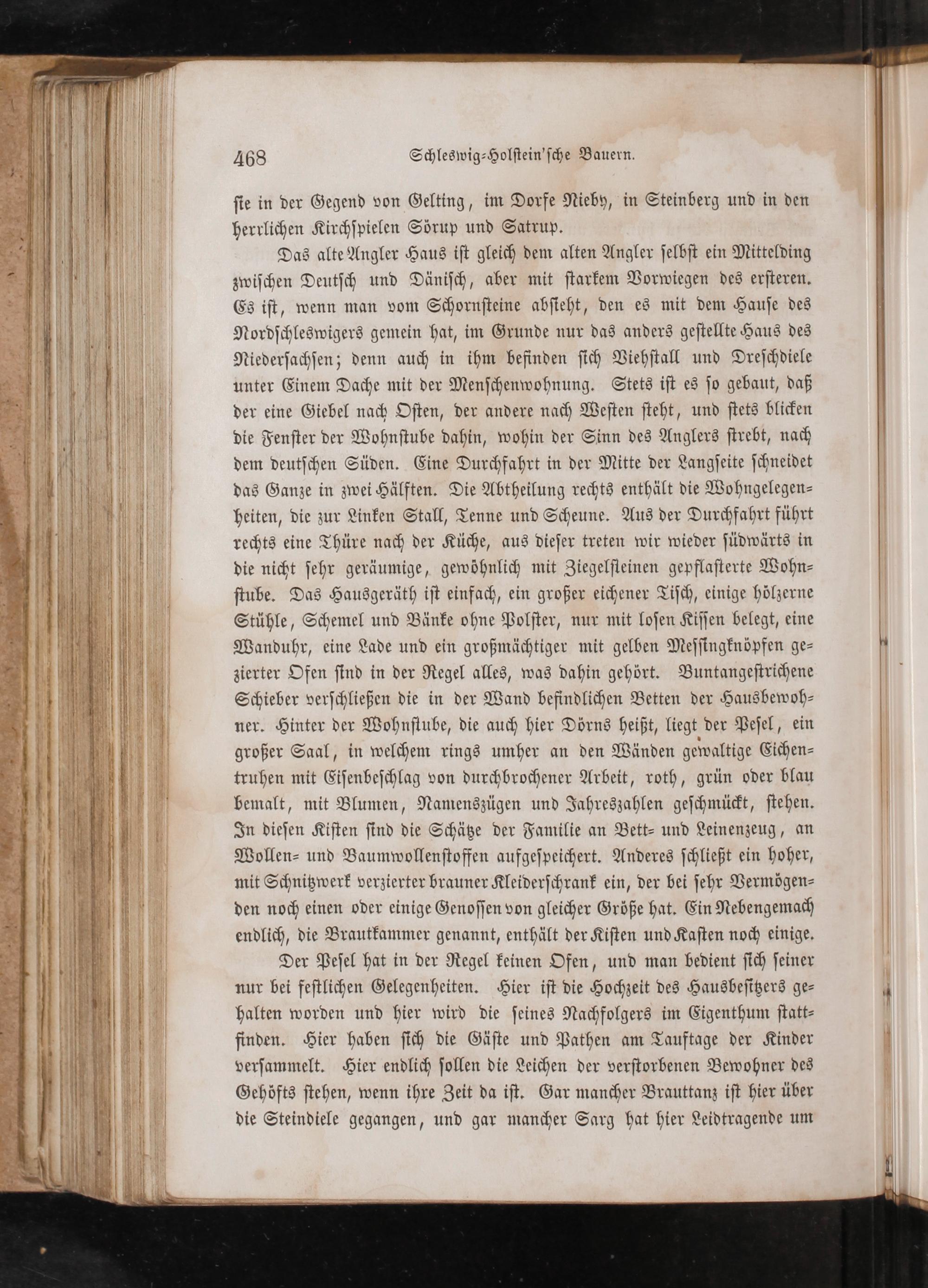 468 Schleswig-Holstein'sche Bauern.

sie in der Gegend von Gelting, im Dorfe Nieby, in Steinberg und in den herrlichen Kirchspielen Sörup und Satrup.

Das alte Angler Haus ist gleich dem alten Angler selbst ein Mittelding zwischen Deutsch und Dänisch, aber mit starkem Vorwiegen des ersteren. Es ist, wenn man vom Schornsteine absieht, den es mit dem Hause des Nordschleswigers gemein hat, im Grunde nur das anders gestellte Haus des Niedersachsen; denn auch in ihm befinden sich Viehstall und Dreschdiele unter Einem Dache mit der Menschenwohnung. Stets ist es so gebaut, daß der eine Giebel nach Osten, der andere nach Westen steht, und stets blicken die Fenster der Wohnstube dahin, wohin der Sinn des Anglers strebt, nach dem deutschen Süden. Eine Durchfahrt in der Mitte der Langseite schneidet das Ganze in zwei Hälften. Die Abtheilung rechts enthält die Wohngelegenheiten, die zur Linken Stall, Tenne und Scheune. Aus der Durchfahrt führt rechts eine Thüre nach der Küche, aus dieser treten wir wieder südwärts in die nicht sehr geräumige, gewöhnlich mit Ziegelsteinen gepflasterte Wohnstube. Das Hausgeräth ist einfach, ein großer eichener Tisch, einige hölzerne Stühle, Schemel und Bänke ohne Polster, nur mit losen Kissen belegt, eine Wanduhr, eine Lade und ein großmächtiger mit gelben Messingknöpfen gezierter Ofen sind in der Regel alles, was dahin gehört. Buntangestrichene Schieber verschließen die in der Wand befindlichen Betten der Hausbewohner. Hinter der Wohnstube, die auch hier Dörns heißt, liegt der Pesel, ein großer Saal, in welchem rings umher an den Wänden gewaltige Eichentruhen mit Eisenbeschlag von durchbrochener Arbeit, roth, grün oder blau bemalt, mit Blumen, Namenszügen und Jahreszahlen geschmückt, stehen. In diesen Kisten sind die Schätze der Familie an Bett- und Leinenzeug, an Wollen- und Baumwollenstoffen aufgespeichert. Anderes schließt ein hoher, mit Schnitzwerk verzierter brauner Kleiderschrank ein, der bei sehr Vermögenden noch einen oder einige Genossen von gleicher Größe hat. Ein Nebengemach endlich, die Brautkammer genannt, enthält der Kisten und Kasten noch einige.

Der Pesel hat in der Regel keinen Ofen, und man bedient sich seiner nur bei festlichen Gelegenheiten. Hier ist die Hochzeit des Hausbesitzers gehalten worden und hier wird die seines Nachfolgers im Eigenthum stattfinden. Hier haben sich die Gäste und Pathen am Tauftage der Kinder versammelt. Hier endlich sollen die Leichen der verstorbenen Bewohner des Gehöfts stehen, wenn ihre Zeit da ist. Gar mancher Brauttanz ist hier über die Steindiele gegangen, und gar mancher Sarg hat hier Leidtragende um